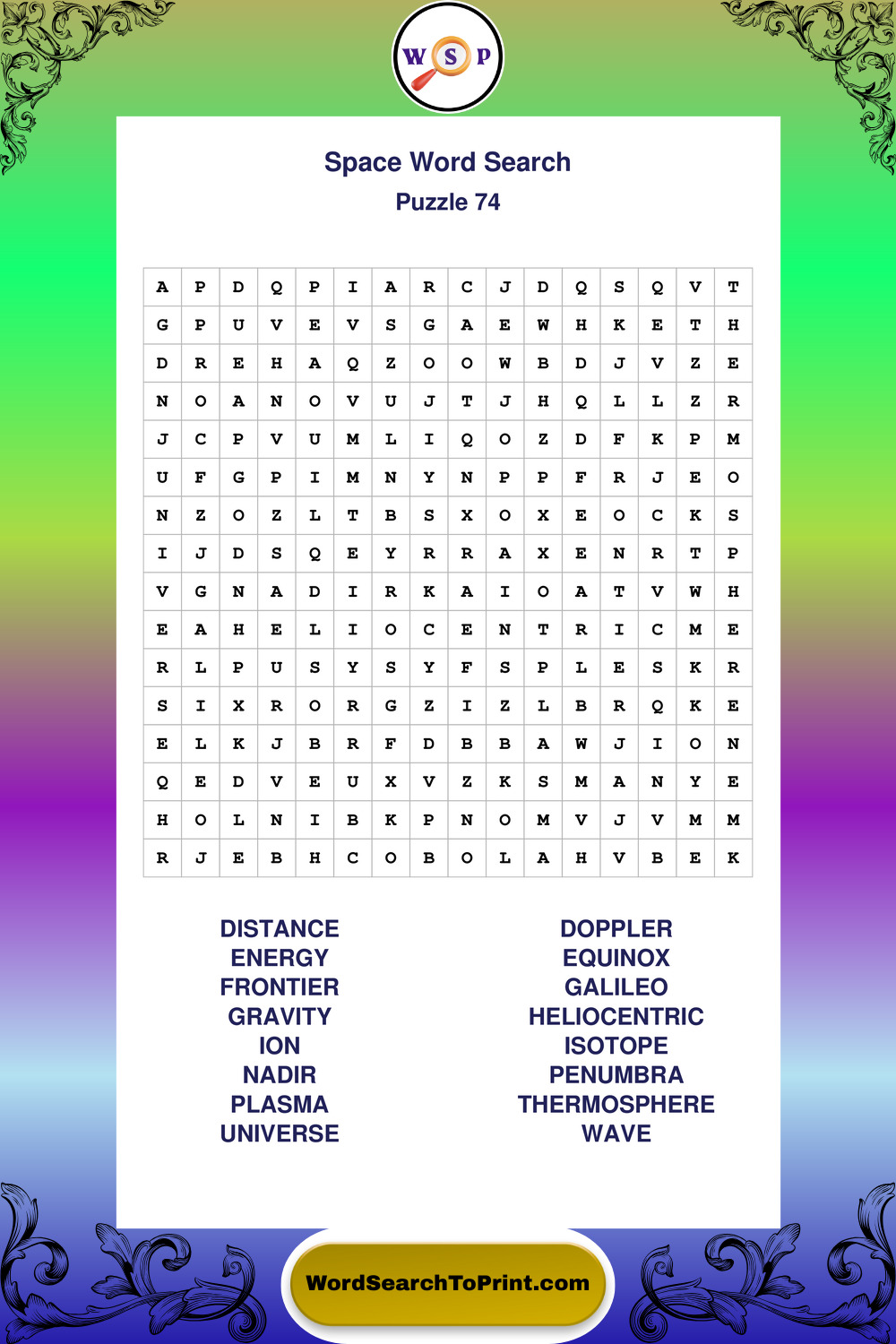 W S P

Space Word Search
Puzzle 74

| A | P | D | Q | P | I | A | R | C | J | D | Q | S | Q | V | T |
|---|---|---|---|---|---|---|---|---|---|---|---|---|---|---|---|
| G | P | U | V | E | V | S | G | A | E | W | H | K | E | T | H |
| D | R | E | H | A | Q | Z | O | O | W | B | D | J | V | Z | E |
| N | O | A | N | O | V | U | J | T | J | H | Q | L | L | Z | R |
| J | C | P | V | U | M | L | I | Q | O | Z | D | F | K | P | M |
| U | F | G | P | I | M | N | Y | N | P | P | F | R | J | E | O |
| N | Z | O | Z | L | T | B | S | X | O | X | E | O | C | K | S |
| I | J | D | S | Q | E | Y | R | R | A | X | E | N | R | T | P |
| V | G | N | A | D | I | R | K | A | I | O | A | T | V | W | H |
| E | A | H | E | L | I | O | C | E | N | T | R | I | C | M | E |
| R | L | P | U | S | Y | S | Y | F | S | P | L | E | S | K | R |
| S | I | X | R | O | R | G | Z | I | Z | L | B | R | Q | K | E |
| E | L | K | J | B | R | F | D | B | B | A | W | J | I | O | N |
| Q | E | D | V | E | U | X | V | Z | K | S | M | A | N | Y | E |
| H | O | L | N | I | B | K | P | N | O | M | V | J | V | M | M |
| R | J | E | B | H | C | O | B | O | L | A | H | V | B | E | K |

DISTANCE
ENERGY
FRONTIER
GRAVITY
ION
NADIR
PLASMA
UNIVERSE

DOPPLER
EQUINOX
GALILEO
HELIOCENTRIC
ISOTOPE
PENUMBRA
THERMOSPHERE
WAVE

WordSearchToPrint.com